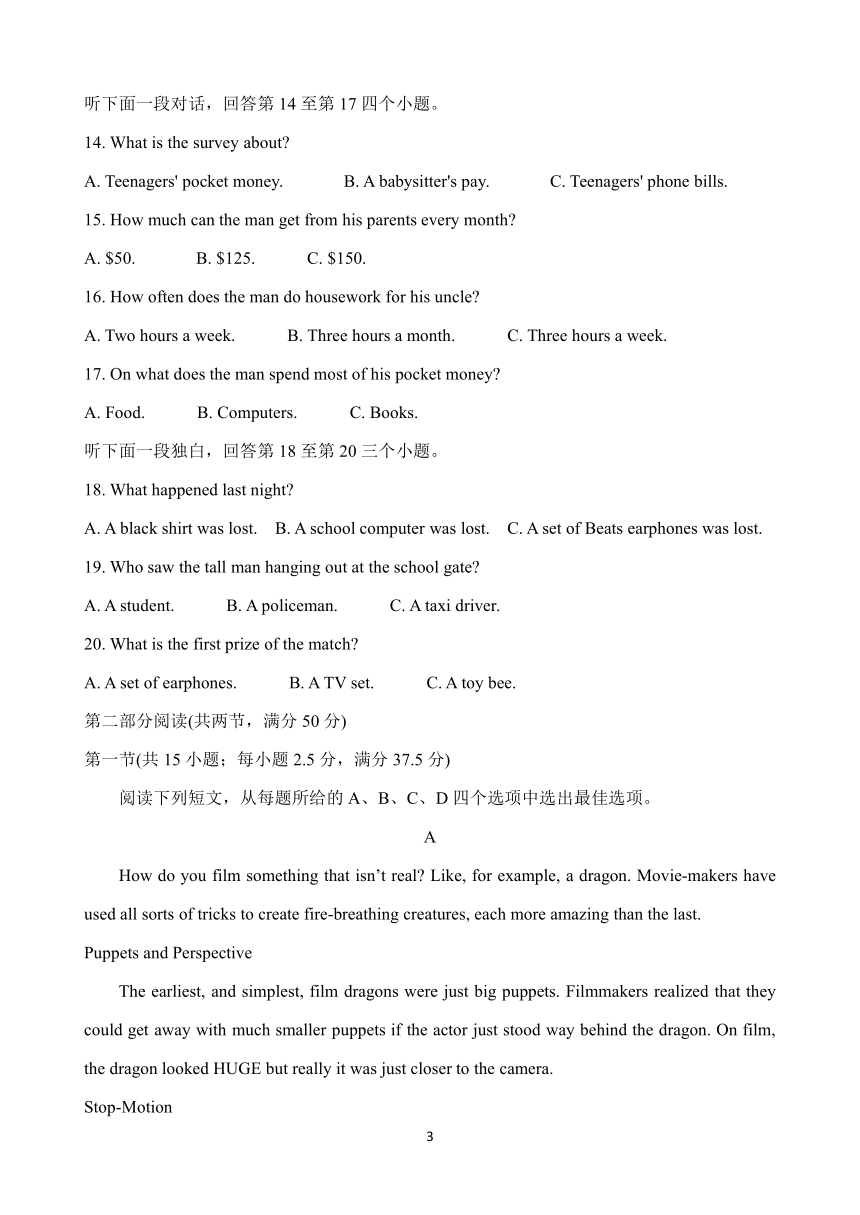 听下面一段对话，回答第 14 至第 17 四个小题。

14. What is the survey about?

A. Teenagers' pocket money.  B. A babysitter's pay.  C. Teenagers' phone bills.

15. How much can the man get from his parents every month?

A. \$50.  B. \$125.  C. \$150.

16. How often does the man do housework for his uncle?

A. Two hours a week.  B. Three hours a month.  C. Three hours a week.

17. On what does the man spend most of his pocket money?

A. Food.  B. Computers.  C. Books.

听下面一段独白，回答第 18 至第 20 三个小题。

18. What happened last night?

A. A black shirt was lost.  B. A school computer was lost.  C. A set of Beats earphones was lost.

19. Who saw the tall man hanging out at the school gate?

A. A student.  B. A policeman.  C. A taxi driver.

20. What is the first prize of the match?

A. A set of earphones.  B. A TV set.  C. A toy bee.

第二部分阅读(共两节，满分 50 分)

第一节(共 15 小题；每小题 2.5 分，满分 37.5 分)

阅读下列短文，从每题所给的 A、B、C、D 四个选项中选出最佳选项。

A

How do you film something that isn’t real? Like, for example, a dragon. Movie-makers have used all sorts of tricks to create fire-breathing creatures, each more amazing than the last.

Puppets and Perspective

The earliest, and simplest, film dragons were just big puppets. Filmmakers realized that they could get away with much smaller puppets if the actor just stood way behind the dragon. On film, the dragon looked HUGE but really it was just closer to the camera.

Stop-Motion

3